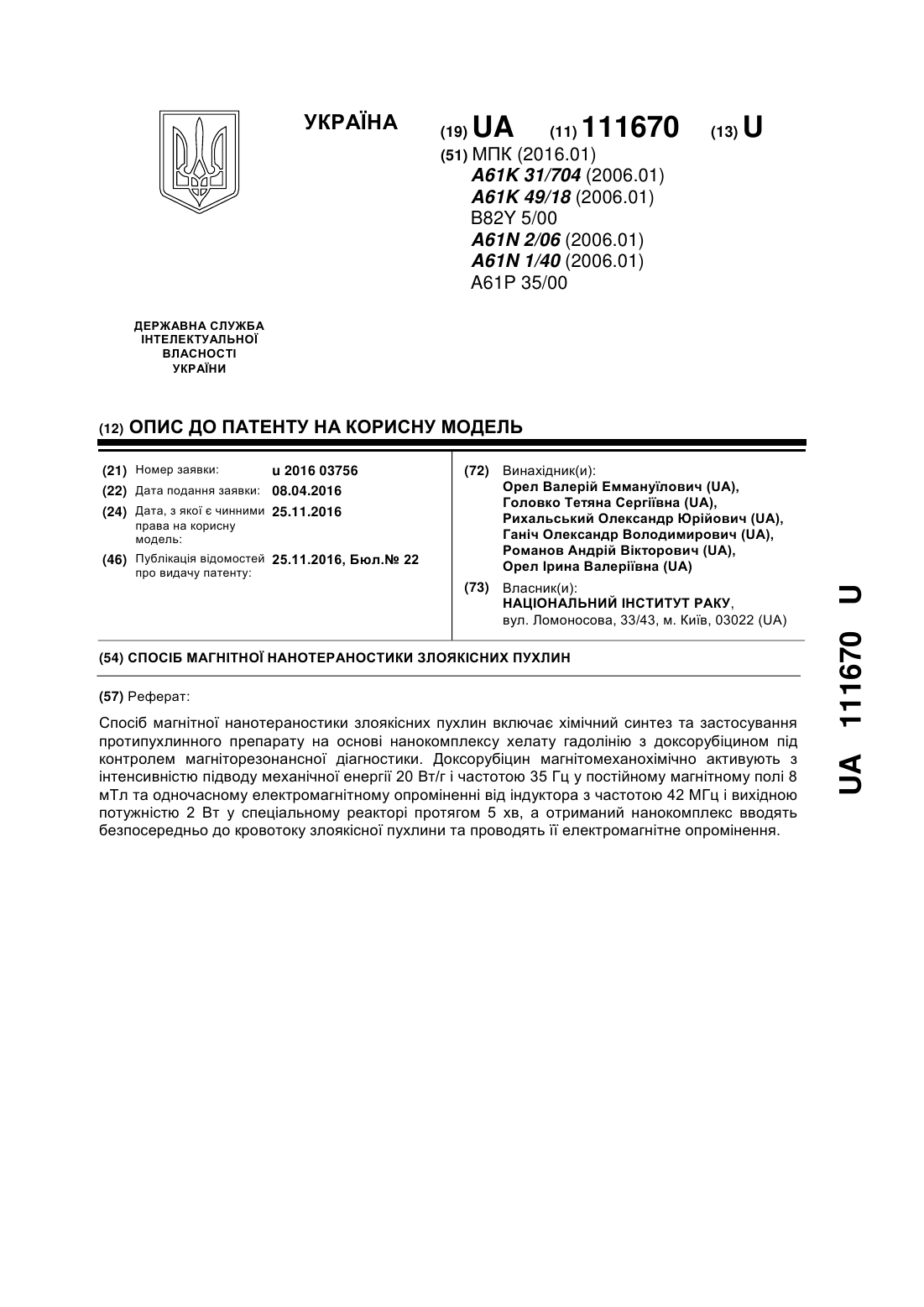 УКРАЇНА

(19) UA (11) 111670 (13) U

(51) МПК (2016.01)
A61K 31/704 (2006.01)
A61K 49/18 (2006.01)
B82Y 5/00
A61N 2/06 (2006.01)
A61N 1/40 (2006.01)
A61P 35/00

ДЕРЖАВНА СЛУЖБА ІНТЕЛЕКТУАЛЬНОЇ ВЛАСНОСТІ УКРАЇНИ

(12) ОПИС ДО ПАТЕНТУ НА КОРИСНУ МОДЕЛЬ

(21) Номер заявки: u 2016 03756
(22) Дата подання заявки: 08.04.2016
(24) Дата, з якої є чинними права на корисну модель: 25.11.2016
(46) Публікація відомостей про видачу патенту: 25.11.2016, Бюл.№ 22

(72) Винахідник(и):
Орел Валерій Еммануїлович (UA),
Головко Тетяна Сергіївна (UA),
Рихальський Олександр Юрійович (UA),
Ганіч Олександр Володимирович (UA),
Романов Андрій Вікторович (UA),
Орел Ірина Валеріївна (UA)

(73) Власник(и):
НАЦІОНАЛЬНИЙ ІНСТИТУТ РАКУ,
вул. Ломоносова, 33/43, м. Київ, 03022 (UA)

(54) СПОСІБ МАГНІТНОЇ НАНОТЕРАНОСТИКИ ЗЛОЯКІСНИХ ПУХЛИН

(57) Реферат:

Спосіб магнітної нанотераностики злоякісних пухлин включає хімічний синтез та застосування протипухлинного препарату на основі нанокомплексу хелату гадолінію з доксорубіцином під контролем магніторезонансної діагностики. Доксорубіцин магнітомеханохімічно активують з інтенсивністю підводу механічної енергії 20 Вт/г і частотою 35 Гц у постійному магнітному полі 8 мТл та одночасному електромагнітному опроміненні від індуктора з частотою 42 МГц і вихідною потужністю 2 Вт у спеціальному реакторі протягом 5 хв, а отриманий нанокомплекс вводять безпосередньо до кровотоку злоякісної пухлини та проводять її електромагнітне опромінення.

UA 111670 U